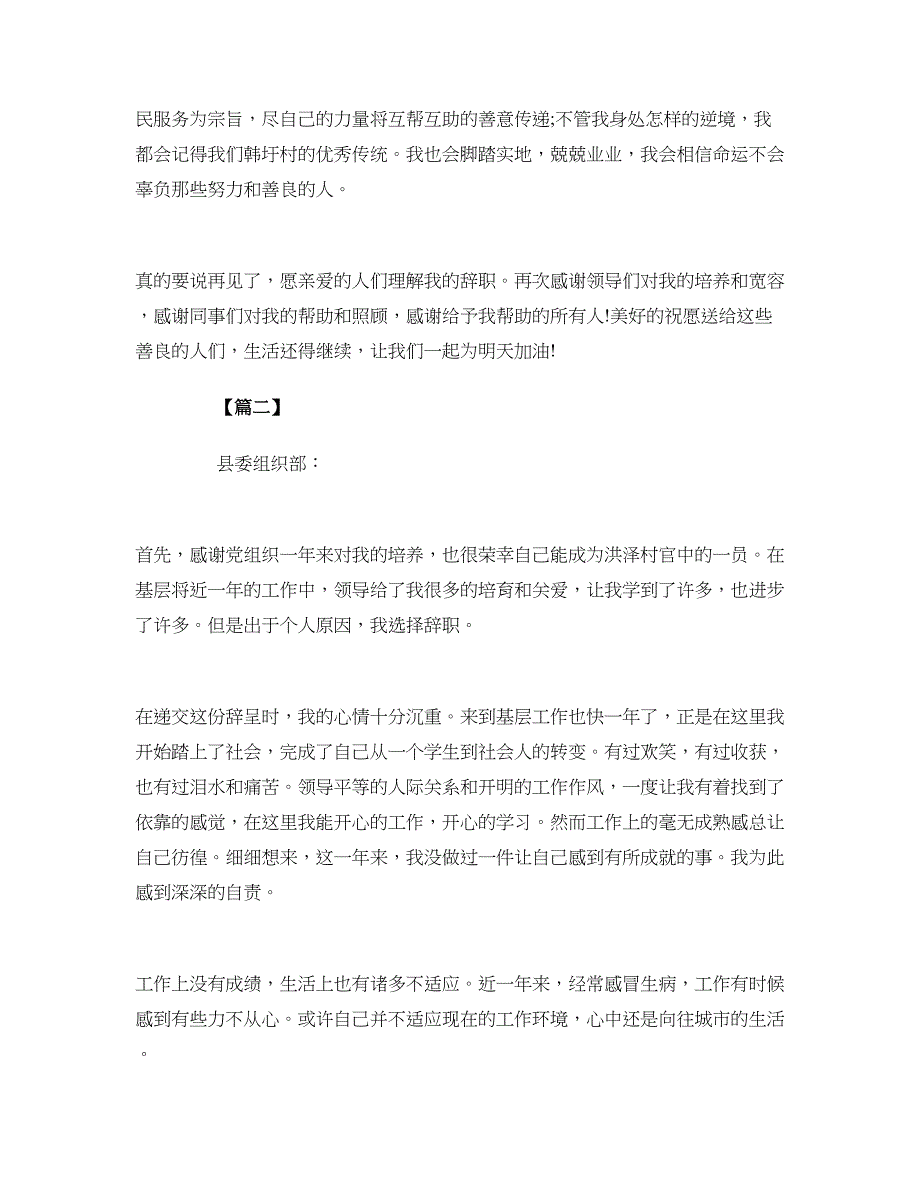 民服务为宗旨，尽自己的力量将互帮互助的善意传递;不管我身处怎样的逆境，我都会记得我们韩圩村的优秀传统。我也会脚踏实地，兢兢业业，我会相信命运不会辜负那些努力和善良的人。

真的要说再见了，愿亲爱的人们理解我的辞职。再次感谢领导们对我的培养和宽容，感谢同事们对我的帮助和照顾，感谢给予我帮助的所有人!美好的祝愿送给这些善良的人们，生活还得继续，让我们一起为明天加油!

【篇二】

县委组织部：

首先，感谢党组织一年来对我的培养，也很荣幸自己能成为洪泽村官中的一员。在基层将近一年的工作中，领导给了我很多的培育和关爱，让我学到了许多，也进步了许多。但是出于个人原因，我选择辞职。

在递交这份辞呈时，我的心情十分沉重。来到基层工作也快一年了，正是在这里我开始踏上了社会，完成了自己从一个学生到社会人的转变。有过欢笑，有过收获，也有过泪水和痛苦。领导平等的人际关系和开明的工作作风，一度让我有着找到了依靠的感觉，在这里我能开心的工作，开心的学习。然而工作上的毫无成熟感总让自己彷徨。细细想来，这一年来，我没做过一件让自己感到有所成就的事。我为此感到深深的自责。

工作上没有成绩，生活上也有诸多不适应。近一年来，经常感冒生病，工作有时候感到有些力不从心。或许自己并不适应现在的工作环境，心中还是向往城市的生活。